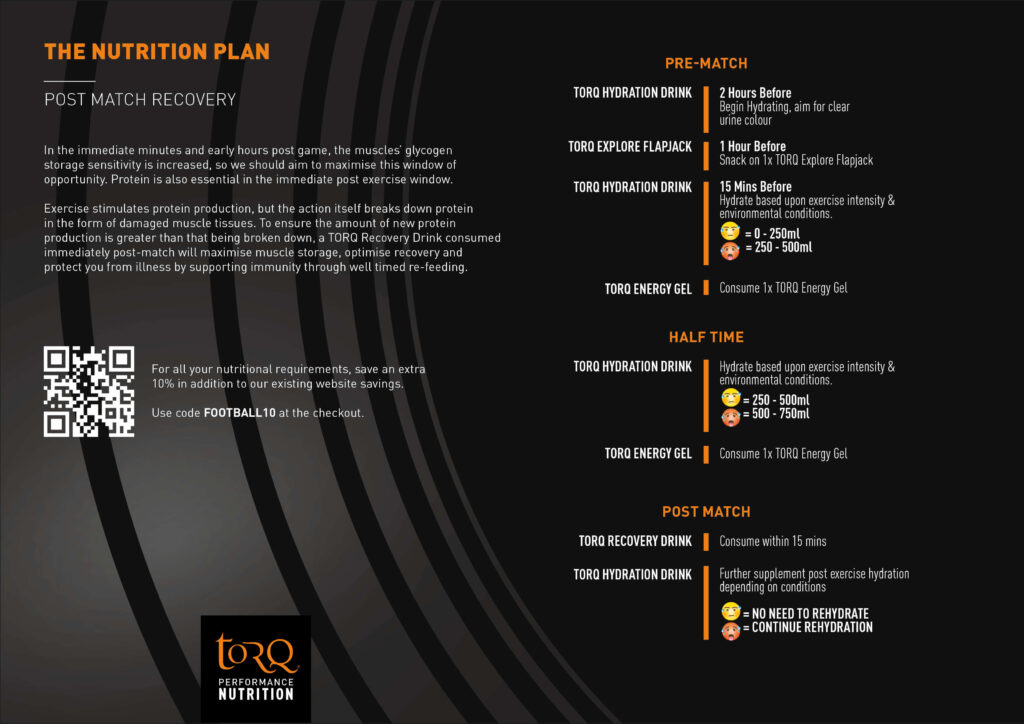 THE NUTRITION PLAN

POST MATCH RECOVERY

In the immediate minutes and early hours post game, the muscles' glycogen storage sensitivity is increased, so we should aim to maximise this window of opportunity. Protein is also essential in the immediate post exercise window.

Exercise stimulates protein production, but the action itself breaks down protein in the form of damaged muscle tissues. To ensure the amount of new protein production is greater than that being broken down, a TORQ Recovery Drink consumed immediately post-match will maximise muscle storage, optimise recovery and protect you from illness by supporting immunity through well timed re-feeding.

For all your nutritional requirements, save an extra 10% in addition to our existing website savings.

Use code FOOTBALL10 at the checkout.

TORQ
PERFORMANCE
NUTRITION

PRE-MATCH

TORQ HYDRATION DRINK
2 Hours Before
Begin Hydrating, aim for clear urine colour

TORQ EXPLORE FLAPJACK
1 Hour Before
Snack on 1x TORQ Explore Flapjack

TORQ HYDRATION DRINK
15 Mins Before
Hydrate based upon exercise intensity & environmental conditions.
= 0 - 250ml
= 250 - 500ml

TORQ ENERGY GEL
Consume 1x TORQ Energy Gel

HALF TIME

TORQ HYDRATION DRINK
Hydrate based upon exercise intensity & environmental conditions.
= 250 - 500ml
= 500 - 750ml

TORQ ENERGY GEL
Consume 1x TORQ Energy Gel

POST MATCH

TORQ RECOVERY DRINK
Consume within 15 mins

TORQ HYDRATION DRINK
Further supplement post exercise hydration depending on conditions
= NO NEED TO REHYDRATE
= CONTINUE REHYDRATION